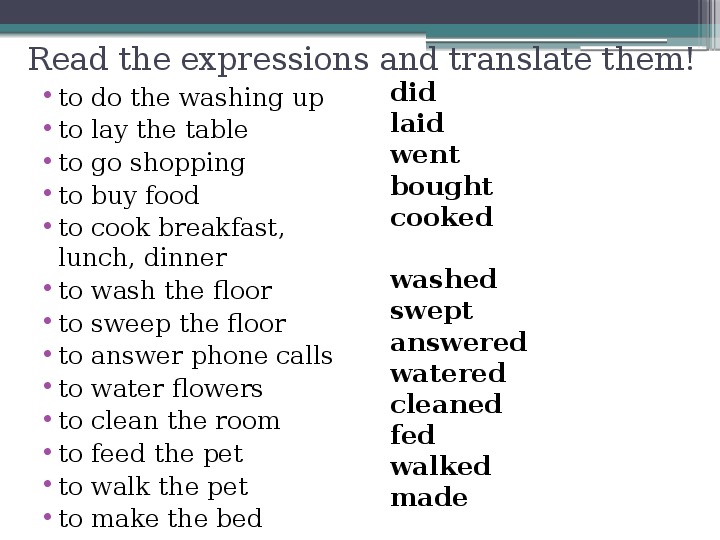 Read the expressions and translate them!

• to do the washing up
• to lay the table
• to go shopping
• to buy food
• to cook breakfast, lunch, dinner
• to wash the floor
• to sweep the floor
• to answer phone calls
• to water flowers
• to clean the room
• to feed the pet
• to walk the pet
• to make the bed

did
laid
went
bought
cooked

washed
swept
answered
watered
cleaned
fed
walked
made